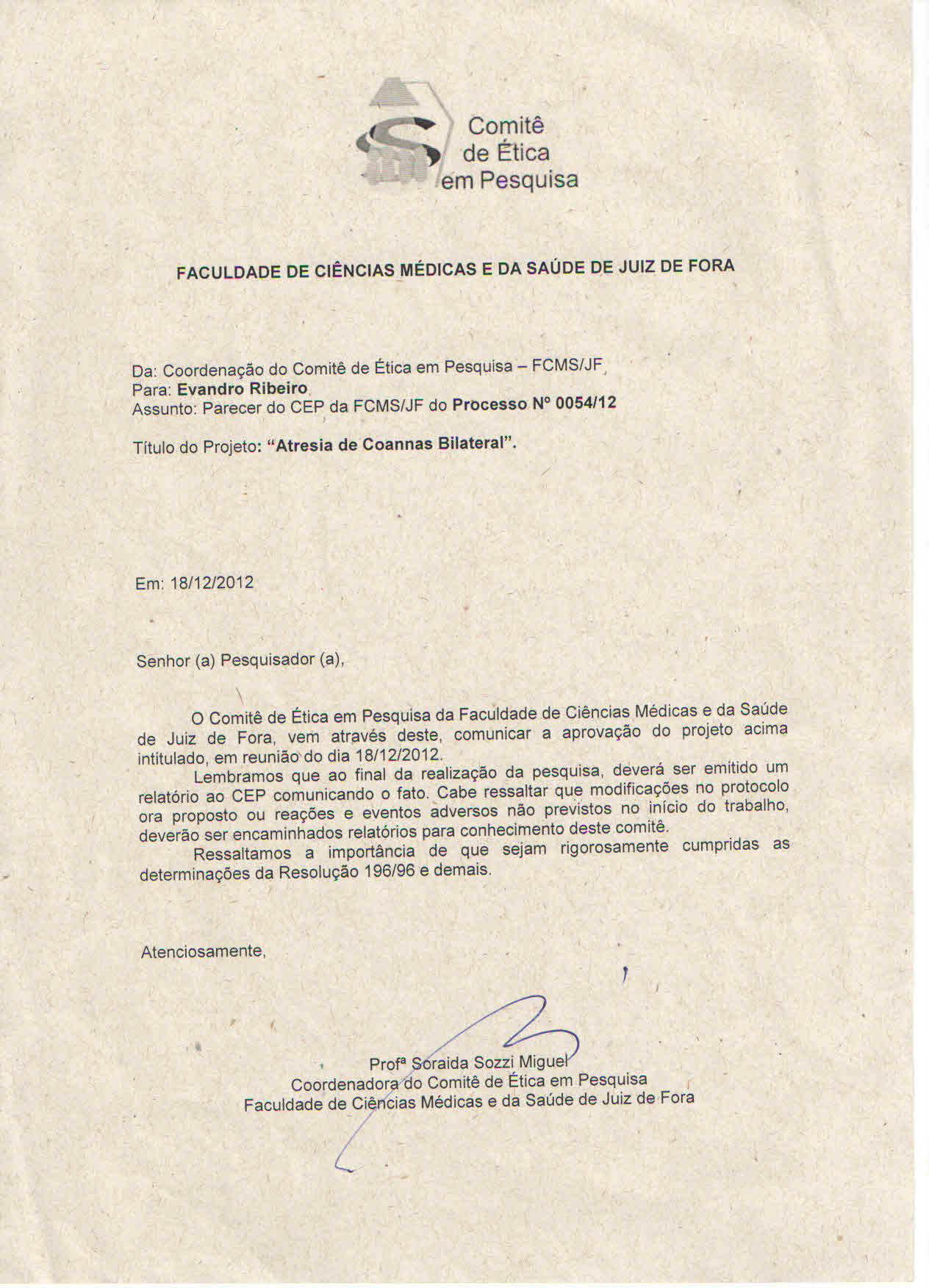 Comitê de Ética em Pesquisa

FACULDADE DE CIÊNCIAS MÉDICAS E DA SAÚDE DE JUIZ DE FORA

Da: Coordenação do Comitê de Ética em Pesquisa – FCMS/JF
Para: Evandro Ribeiro
Assunto: Parecer do CEP da FCMS/JF do Processo Nº 0054/12

Título do Projeto: "Atresia de Coannas Bilateral".

Em: 18/12/2012

Senhor (a) Pesquisador (a),

O Comitê de Ética em Pesquisa da Faculdade de Ciências Médicas e da Saúde de Juiz de Fora, vem através deste, comunicar a aprovação do projeto acima intitulado, em reunião do dia 18/12/2012.

Lembramos que ao final da realização da pesquisa, deverá ser emitido um relatório ao CEP comunicando o fato. Cabe ressaltar que modificações no protocolo ora proposto ou reações e eventos adversos não previstos no início do trabalho, deverão ser encaminhados relatórios para conhecimento deste comitê.

Ressaltamos a importância de que sejam rigorosamente cumpridas as determinações da Resolução 196/96 e demais.

Atenciosamente,

Profª Soraida Sozzi Miguel
Coordenadora do Comitê de Ética em Pesquisa
Faculdade de Ciências Médicas e da Saúde de Juiz de Fora